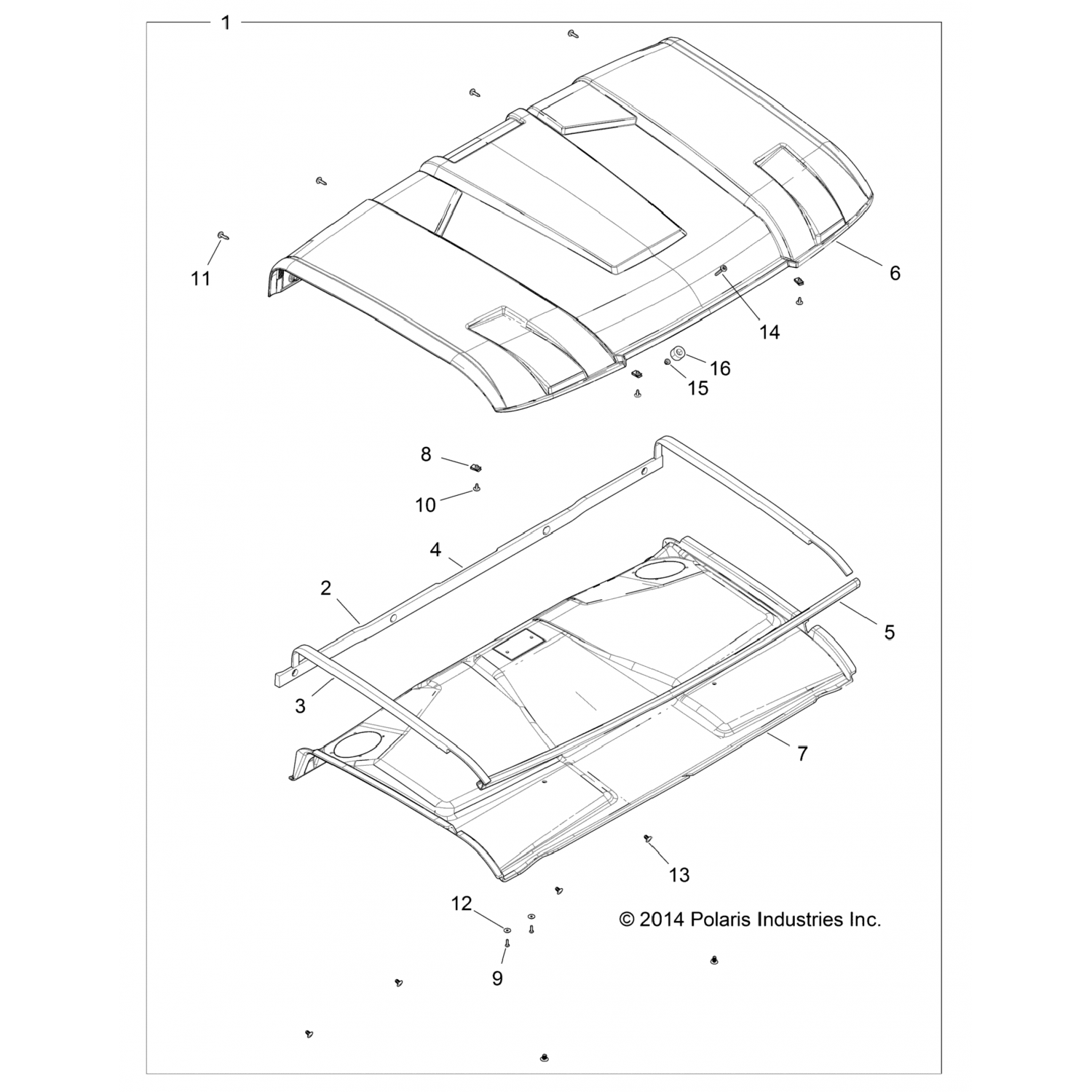 1

11

6

14

16

15

8

10

4

2

5

3

7

13

12

© 2014 Polaris Industries Inc.

9